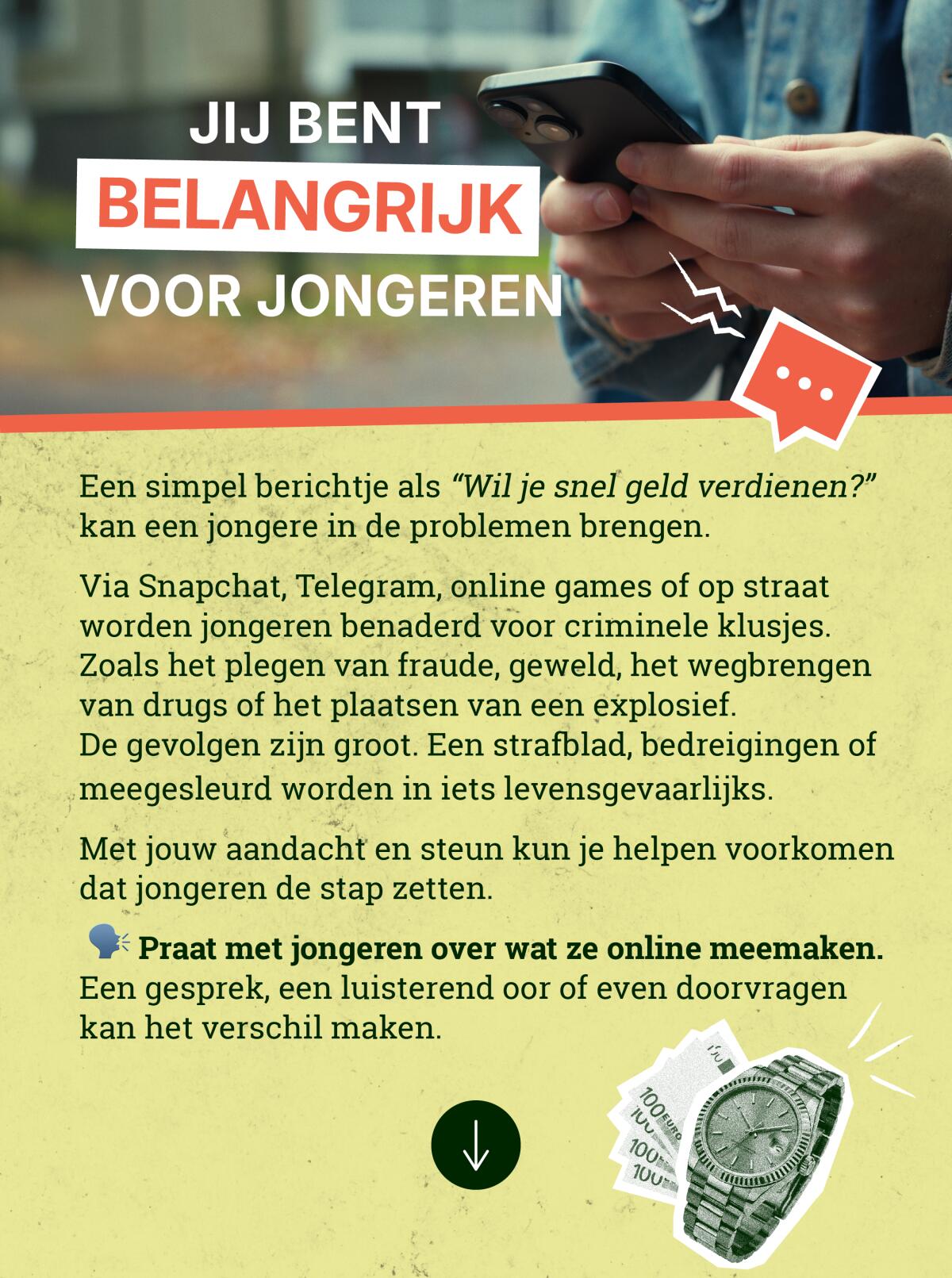 JIJ BENT
BELANGRIJK
VOOR JONGEREN

Een simpel berichtje als "Wil je snel geld verdienen?" kan een jongere in de problemen brengen.

Via Snapchat, Telegram, online games of op straat worden jongeren benaderd voor criminele klusjes. Zoals het plegen van fraude, geweld, het wegbrengen van drugs of het plaatsen van een explosief. De gevolgen zijn groot. Een strafblad, bedreigingen of meegesleurd worden in iets levensgevaarlijks.

Met jouw aandacht en steun kun je helpen voorkomen dat jongeren de stap zetten.

Praat met jongeren over wat ze online meemaken. Een gesprek, een luisterend oor of even doorvragen kan het verschil maken.